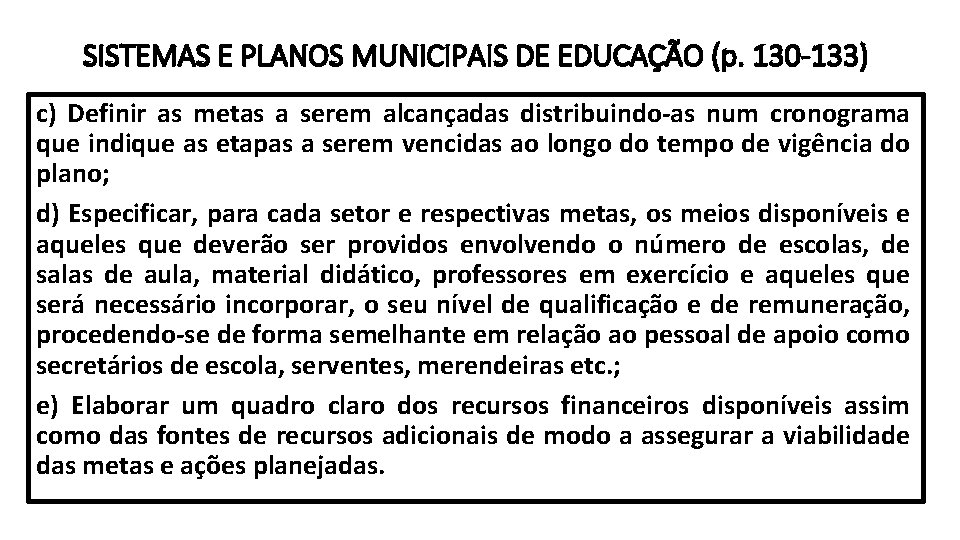 SISTEMAS E PLANOS MUNICIPAIS DE EDUCAÇÃO (p. 130-133)

c) Definir as metas a serem alcançadas distribuindo-as num cronograma que indique as etapas a serem vencidas ao longo do tempo de vigência do plano;

d) Especificar, para cada setor e respectivas metas, os meios disponíveis e aqueles que deverão ser providos envolvendo o número de escolas, de salas de aula, material didático, professores em exercício e aqueles que será necessário incorporar, o seu nível de qualificação e de remuneração, procedendo-se de forma semelhante em relação ao pessoal de apoio como secretários de escola, serventes, merendeiras etc.;

e) Elaborar um quadro claro dos recursos financeiros disponíveis assim como das fontes de recursos adicionais de modo a assegurar a viabilidade das metas e ações planejadas.